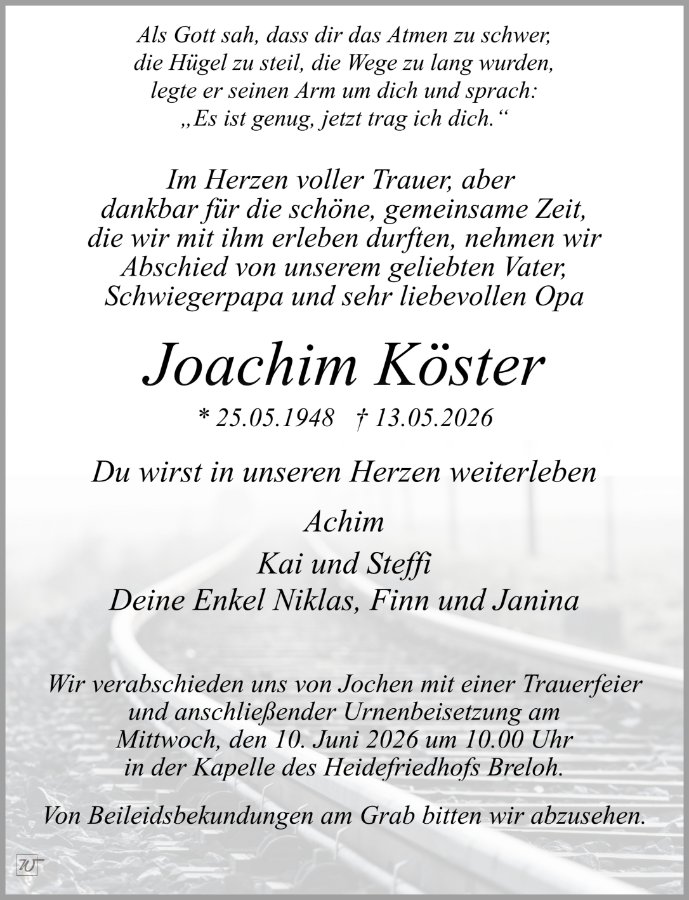 Als Gott sah, dass dir das Atmen zu schwer,
die Hügel zu steil, die Wege zu lang wurden,
legte er seinen Arm um dich und sprach:
„Es ist genug, jetzt trag ich dich.“

Im Herzen voller Trauer, aber dankbar für die schöne, gemeinsame Zeit, die wir mit ihm erleben durften, nehmen wir Abschied von unserem geliebten Vater, Schwiegerpapa und sehr liebevollen Opa

Joachim Köster

* 25.05.1948 † 13.05.2026

Du wirst in unseren Herzen weiterleben

Achim
Kai und Steffi
Deine Enkel Niklas, Finn und Janina

Wir verabschieden uns von Jochen mit einer Trauerfeier und anschließender Urnenbeisetzung am Mittwoch, den 10. Juni 2026 um 10.00 Uhr in der Kapelle des Heidefriedhofs Breloh.

Von Beileidsbekundungen am Grab bitten wir abzusehen.